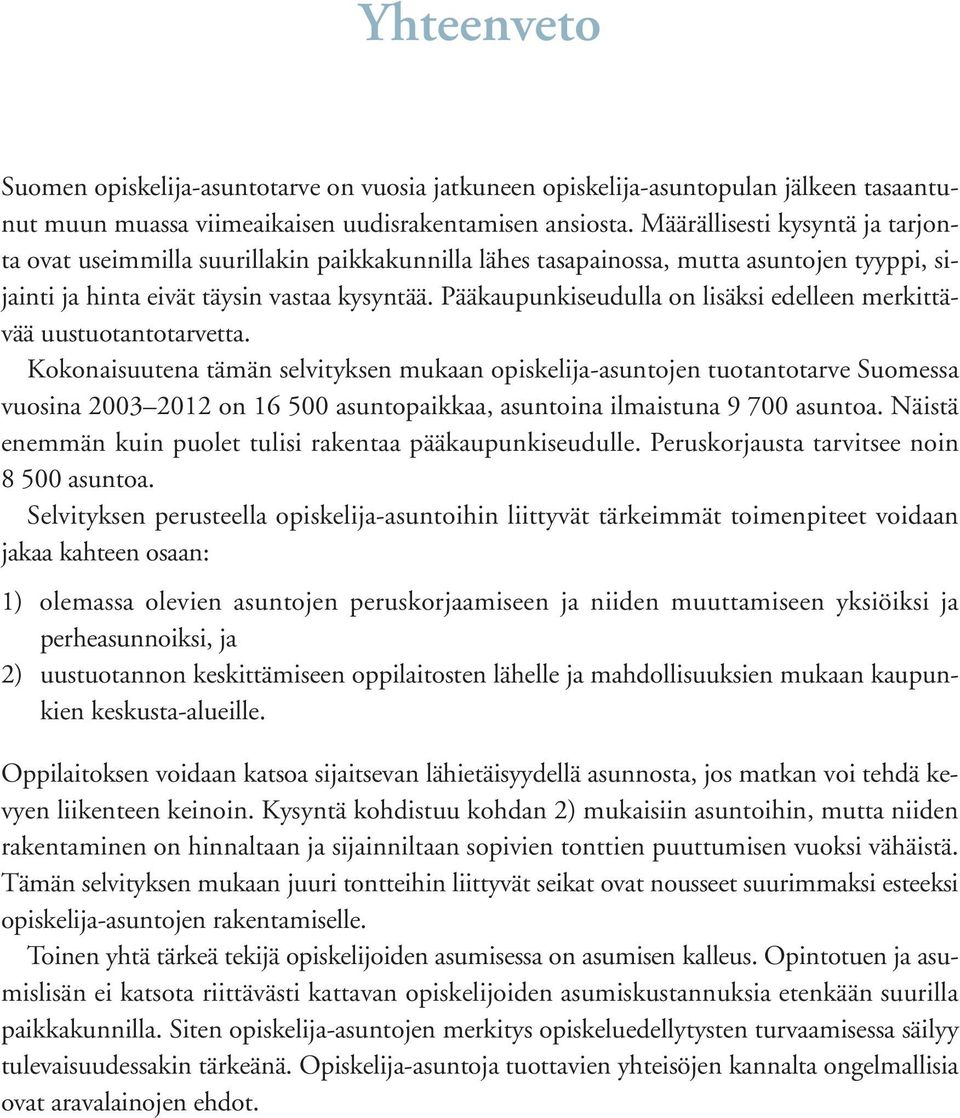 Yhteenveto

Suomen opiskelija-asuntotarve on vuosia jatkuneen opiskelija-asuntopulan jälkeen tasaantunut muun muassa viimeaikaisen uudisrakentamisen ansiosta. Määrällisesti kysyntä ja tarjonta ovat useimmilla suurillakin paikkakunnilla lähes tasapainossa, mutta asuntojen tyyppi, sijainti ja hinta eivät täysin vastaa kysyntää. Pääkaupunkiseudulla on lisäksi edelleen merkittävää uustuotantotarvetta.

Kokonaisuutena tämän selvityksen mukaan opiskelija-asuntojen tuotantotarve Suomessa vuosina 2003–2012 on 16 500 asuntopaikkaa, asuntoina ilmaistuna 9 700 asuntoa. Näistä enemmän kuin puolet tulisi rakentaa pääkaupunkiseudulle. Peruskorjausta tarvitsee noin 8 500 asuntoa.

Selvityksen perusteella opiskelija-asuntoihin liittyvät tärkeimmät toimenpiteet voidaan jakaa kahteen osaan:

1) olemassa olevien asuntojen peruskorjaamiseen ja niiden muuttamiseen yksiöiksi ja perheasunnoiksi, ja
2) uustuotannon keskittämiseen oppilaitosten lähelle ja mahdollisuuksien mukaan kaupunkien keskusta-alueille.

Oppilaitoksen voidaan katsoa sijaitsevan lähietäisyydellä asunnosta, jos matkan voi tehdä kevyen liikenteen keinoin. Kysyntä kohdistuu kohdan 2) mukaisiin asuntoihin, mutta niiden rakentaminen on hinnaltaan ja sijainniltaan sopivien tonttien puuttumisen vuoksi vähäistä. Tämän selvityksen mukaan juuri tontteihin liittyvät seikat ovat nousseet suurimmaksi esteeksi opiskelija-asuntojen rakentamiselle.

Toinen yhtä tärkeä tekijä opiskelijoiden asumisessa on asumisen kalleus. Opintotuen ja asumislisän ei katsota riittävästi kattavan opiskelijoiden asumiskustannuksia etenkään suurilla paikkakunnilla. Siten opiskelija-asuntojen merkitys opiskeluedellytysten turvaamisessa säilyy tulevaisuudessakin tärkeänä. Opiskelija-asuntoja tuottavien yhteisöjen kannalta ongelmallisia ovat aravalainojen ehdot.